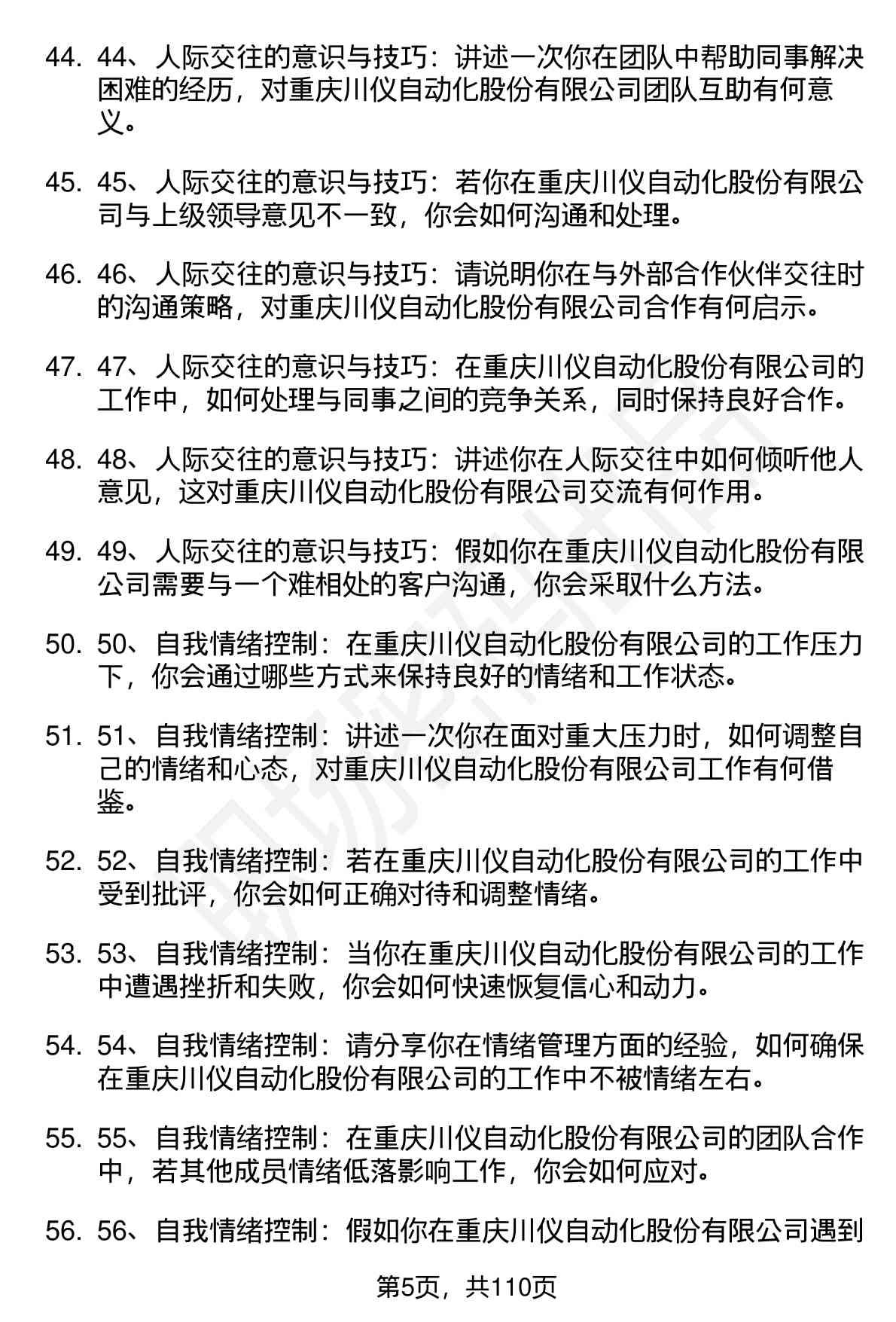 44. 44、人际交往的意识与技巧：讲述一次你在团队中帮助同事解决困难的经历，对重庆川仪自动化股份有限公司团队互助有何意义。

45. 45、人际交往的意识与技巧：若你在重庆川仪自动化股份有限公司与上级领导意见不一致，你会如何沟通和处理。

46. 46、人际交往的意识与技巧：请说明你在与外部合作伙伴交往时的沟通策略，对重庆川仪自动化股份有限公司合作有何启示。

47. 47、人际交往的意识与技巧：在重庆川仪自动化股份有限公司的工作中，如何处理与同事之间的竞争关系，同时保持良好合作。

48. 48、人际交往的意识与技巧：讲述你在人际交往中如何倾听他人意见，这对重庆川仪自动化股份有限公司交流有何作用。

49. 49、人际交往的意识与技巧：假如你在重庆川仪自动化股份有限公司需要与一个难相处的客户沟通，你会采取什么方法。

50. 50、自我情绪控制：在重庆川仪自动化股份有限公司的工作压力下，你会通过哪些方式来保持良好的情绪和工作状态。

51. 51、自我情绪控制：讲述一次你在面对重大压力时，如何调整自己的情绪和心态，对重庆川仪自动化股份有限公司工作有何借鉴。

52. 52、自我情绪控制：若在重庆川仪自动化股份有限公司的工作中受到批评，你会如何正确对待和调整情绪。

53. 53、自我情绪控制：当你在重庆川仪自动化股份有限公司的工作中遭遇挫折和失败，你会如何快速恢复信心和动力。

54. 54、自我情绪控制：请分享你在情绪管理方面的经验，如何确保在重庆川仪自动化股份有限公司的工作中不被情绪左右。

55. 55、自我情绪控制：在重庆川仪自动化股份有限公司的团队合作中，若其他成员情绪低落影响工作，你会如何应对。

56. 56、自我情绪控制：假如你在重庆川仪自动化股份有限公司遇到

第5页，共110页